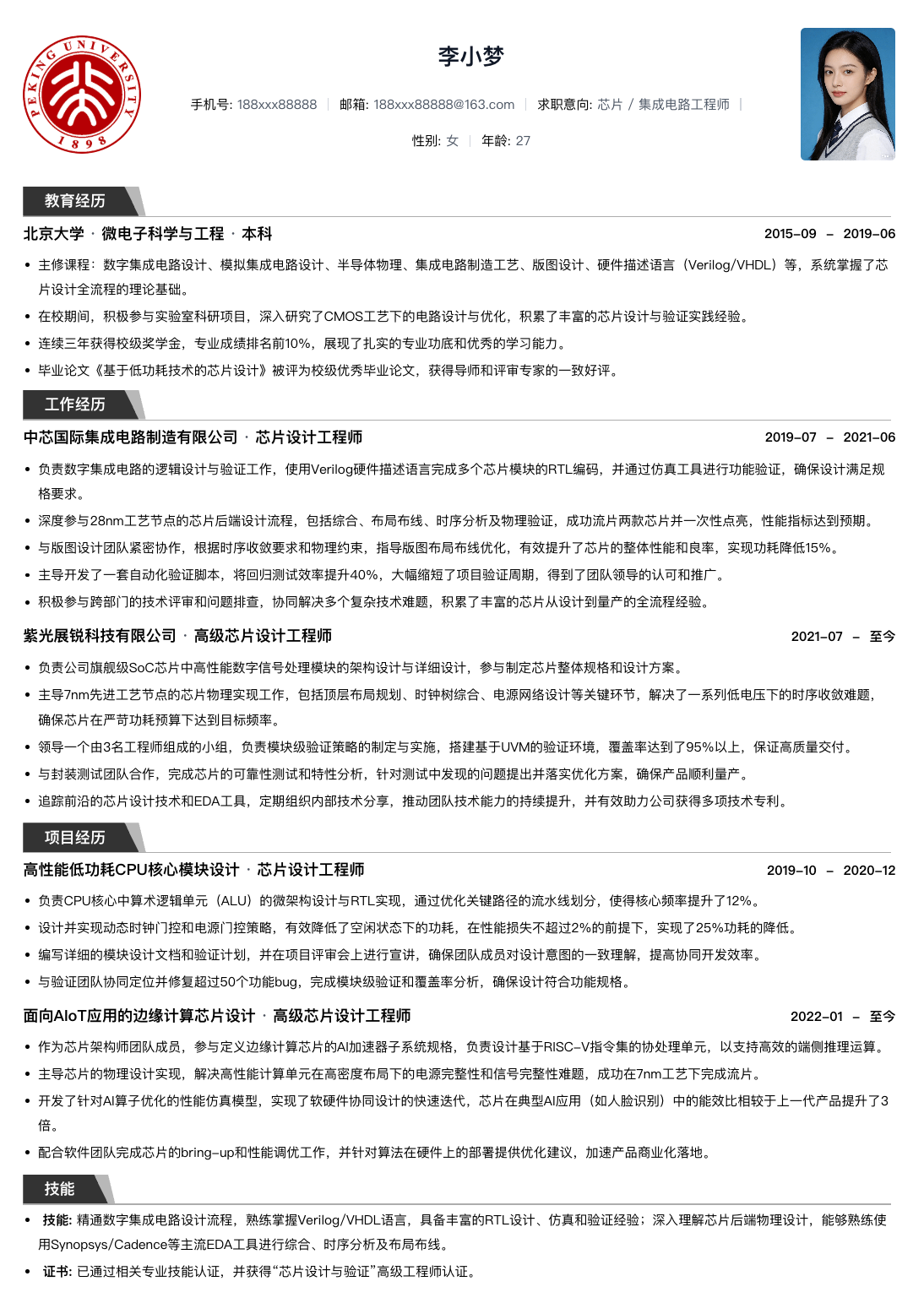 PEKING UNIVERSITY 1898

李小梦

手机号: 188xxx88888 | 邮箱: 188xxx88888@163.com | 求职意向: 芯片 / 集成电路工程师 |

性别: 女 | 年龄: 27

教育经历

北京大学 · 微电子科学与工程 · 本科 2015-09 – 2019-06

• 主修课程：数字集成电路设计、模拟集成电路设计、半导体物理、集成电路制造工艺、版图设计、硬件描述语言（Verilog/VHDL）等，系统掌握了芯片设计全流程的理论基础。
• 在校期间，积极参与实验室科研项目，深入研究了CMOS工艺下的电路设计与优化，积累了丰富的芯片设计与验证实践经验。
• 连续三年获得校级奖学金，专业成绩排名前10%，展现了扎实的专业功底和优秀的学习能力。
• 毕业论文《基于低功耗技术的芯片设计》被评为校级优秀毕业论文，获得导师和评审专家的一致好评。

工作经历

中芯国际集成电路制造有限公司 · 芯片设计工程师 2019-07 – 2021-06

• 负责数字集成电路的逻辑设计与验证工作，使用Verilog硬件描述语言完成多个芯片模块的RTL编码，并通过仿真工具进行功能验证，确保设计满足规格要求。
• 深度参与28nm工艺节点的芯片后端设计流程，包括综合、布局布线、时序分析及物理验证，成功流片两款芯片并一次性点亮，性能指标达到预期。
• 与版图设计团队紧密协作，根据时序收敛要求和物理约束，指导版图布局布线优化，有效提升了芯片的整体性能和良率，实现功耗降低15%。
• 主导开发了一套自动化验证脚本，将回归测试效率提升40%，大幅缩短了项目验证周期，得到了团队领导的认可和推广。
• 积极参与跨部门的技术评审和问题排查，协同解决多个复杂技术难题，积累了丰富的芯片从设计到量产的全流程经验。

紫光展锐科技有限公司 · 高级芯片设计工程师 2021-07 – 至今

• 负责公司旗舰级SoC芯片中高性能数字信号处理模块的架构设计与详细设计，参与制定芯片整体规格和设计方案。
• 主导7nm先进工艺节点的芯片物理实现工作，包括顶层布局规划、时钟树综合、电源网络设计等关键环节，解决了一系列低电压下的时序收敛难题，确保芯片在严苛功耗预算下达到目标频率。
• 领导一个由3名工程师组成的小组，负责模块级验证策略的制定与实施，搭建基于UVM的验证环境，覆盖率达到了95%以上，保证高质量交付。
• 与封装测试团队合作，完成芯片的可靠性测试和特性分析，针对测试中发现的问题提出并落实优化方案，确保产品顺利量产。
• 追踪前沿的芯片设计技术和EDA工具，定期组织内部技术分享，推动团队技术能力的持续提升，并有效助力公司获得多项技术专利。

项目经历

高性能低功耗CPU核心模块设计 · 芯片设计工程师 2019-10 – 2020-12

• 负责CPU核心中算术逻辑单元（ALU）的微架构设计与RTL实现，通过优化关键路径的流水线划分，使得核心频率提升了12%。
• 设计并实现动态时钟门控和电源门控策略，有效降低了空闲状态下的功耗，在性能损失不超过2%的前提下，实现了25%功耗的降低。
• 编写详细的模块设计文档和验证计划，并在项目评审会上进行宣讲，确保团队成员对设计意图的一致理解，提高协同开发效率。
• 与验证团队协同定位并修复超过50个功能bug，完成模块级验证和覆盖率分析，确保设计符合功能规格。

面向AIoT应用的边缘计算芯片设计 · 高级芯片设计工程师 2022-01 – 至今

• 作为芯片架构师团队成员，参与定义边缘计算芯片的AI加速器子系统规格，负责设计基于RISC-V指令集的协处理单元，以支持高效的端侧推理运算。
• 主导芯片的物理设计实现，解决高性能计算单元在高密度布局下的电源完整性和信号完整性难题，成功在7nm工艺下完成流片。
• 开发了针对AI算子优化的性能仿真模型，实现了软硬件协同设计的快速迭代，芯片在典型AI应用（如人脸识别）中的能效比相较于上一代产品提升了3倍。
• 配合软件团队完成芯片的bring-up和性能调优工作，并针对算法在硬件上的部署提供优化建议，加速产品商业化落地。

技能

• 技能: 精通数字集成电路设计流程，熟练掌握Verilog/VHDL语言，具备丰富的RTL设计、仿真和验证经验；深入理解芯片后端物理设计，能够熟练使用Synopsys/Cadence等主流EDA工具进行综合、时序分析及布局布线。
• 证书: 已通过相关专业技能认证，并获得“芯片设计与验证”高级工程师认证。